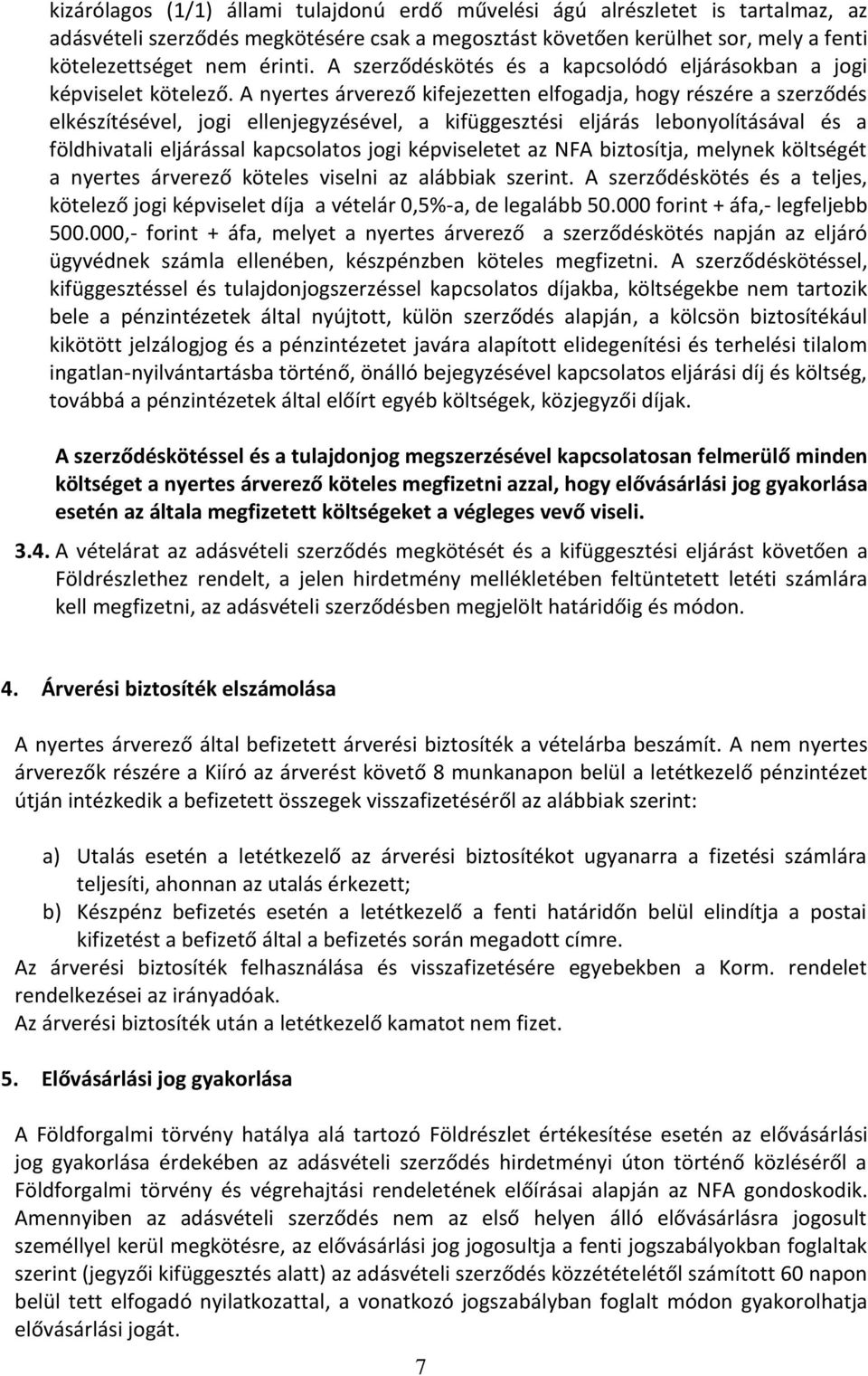 kizárólagos (1/1) állami tulajdonú erdő művelési ágú alrészletet is tartalmaz, az adásvételi szerződés megkötésére csak a megosztást követően kerülhet sor, mely a fenti kötelezettséget nem érinti. A szerződéskötés és a kapcsolódó eljárásokban a jogi képviselet kötelező. A nyertes árverező kifejezetten elfogadja, hogy részére a szerződés elkészítésével, jogi ellenjegyzésével, a kifüggesztési eljárás lebonyolításával és a földhivatali eljárással kapcsolatos jogi képviseletet az NFA biztosítja, melynek költségét a nyertes árverező köteles viselni az alábbiak szerint. A szerződéskötés és a teljes, kötelező jogi képviselet díja a vételár 0,5%-a, de legalább 50.000 forint + áfa,- legfeljebb 500.000,- forint + áfa, melyet a nyertes árverező a szerződéskötés napján az eljáró ügyvédnek számla ellenében, készpénzben köteles megfizetni. A szerződéskötéssel, kifüggesztéssel és tulajdonjogszerzéssel kapcsolatos díjakba, költségekbe nem tartozik bele a pénzintézetek által nyújtott, külön szerződés alapján, a kölcsön biztosítékául kikötött jelzálogjog és a pénzintézetet javára alapított elidegenítési és terhelési tilalom ingatlan-nyilvántartásba történő, önálló bejegyzésével kapcsolatos eljárási díj és költség, továbbá a pénzintézetek által előírt egyéb költségek, közjegyzői díjak.

A szerződéskötéssel és a tulajdonjog megszerzésével kapcsolatosan felmerülő minden költséget a nyertes árverező köteles megfizetni azzal, hogy elővásárlási jog gyakorlása esetén az általa megfizetett költségeket a végleges vevő viseli.

3.4. A vételárat az adásvételi szerződés megkötését és a kifüggesztési eljárást követően a Földrészlethez rendelt, a jelen hirdetmény mellékletében feltüntetett letéti számlára kell megfizetni, az adásvételi szerződésben megjelölt határidőig és módon.

4. Árverési biztosíték elszámolása

A nyertes árverező által befizetett árverési biztosíték a vételárba beszámít. A nem nyertes árverezők részére a Kiíró az árverést követő 8 munkanapon belül a letétkezelő pénzintézet útján intézkedik a befizetett összegek visszafizetéséről az alábbiak szerint:

a) Utalás esetén a letétkezelő az árverési biztosítékot ugyanarra a fizetési számlára teljesíti, ahonnan az utalás érkezett;
b) Készpénz befizetés esetén a letétkezelő a fenti határidőn belül elindítja a postai kifizetést a befizető által a befizetés során megadott címre.
Az árverési biztosíték felhasználása és visszafizetésére egyebekben a Korm. rendelet rendelkezései az irányadóak.
Az árverési biztosíték után a letétkezelő kamatot nem fizet.

5. Elővásárlási jog gyakorlása

A Földforgalmi törvény hatálya alá tartozó Földrészlet értékesítése esetén az elővásárlási jog gyakorlása érdekében az adásvételi szerződés hirdetményi úton történő közléséről a Földforgalmi törvény és végrehajtási rendeletének előírásai alapján az NFA gondoskodik. Amennyiben az adásvételi szerződés nem az első helyen álló elővásárlásra jogosult személlyel kerül megkötésre, az elővásárlási jog jogosultja a fenti jogszabályokban foglaltak szerint (jegyzői kifüggesztés alatt) az adásvételi szerződés közzétételétől számított 60 napon belül tett elfogadó nyilatkozattal, a vonatkozó jogszabályban foglalt módon gyakorolhatja elővásárlási jogát.

7